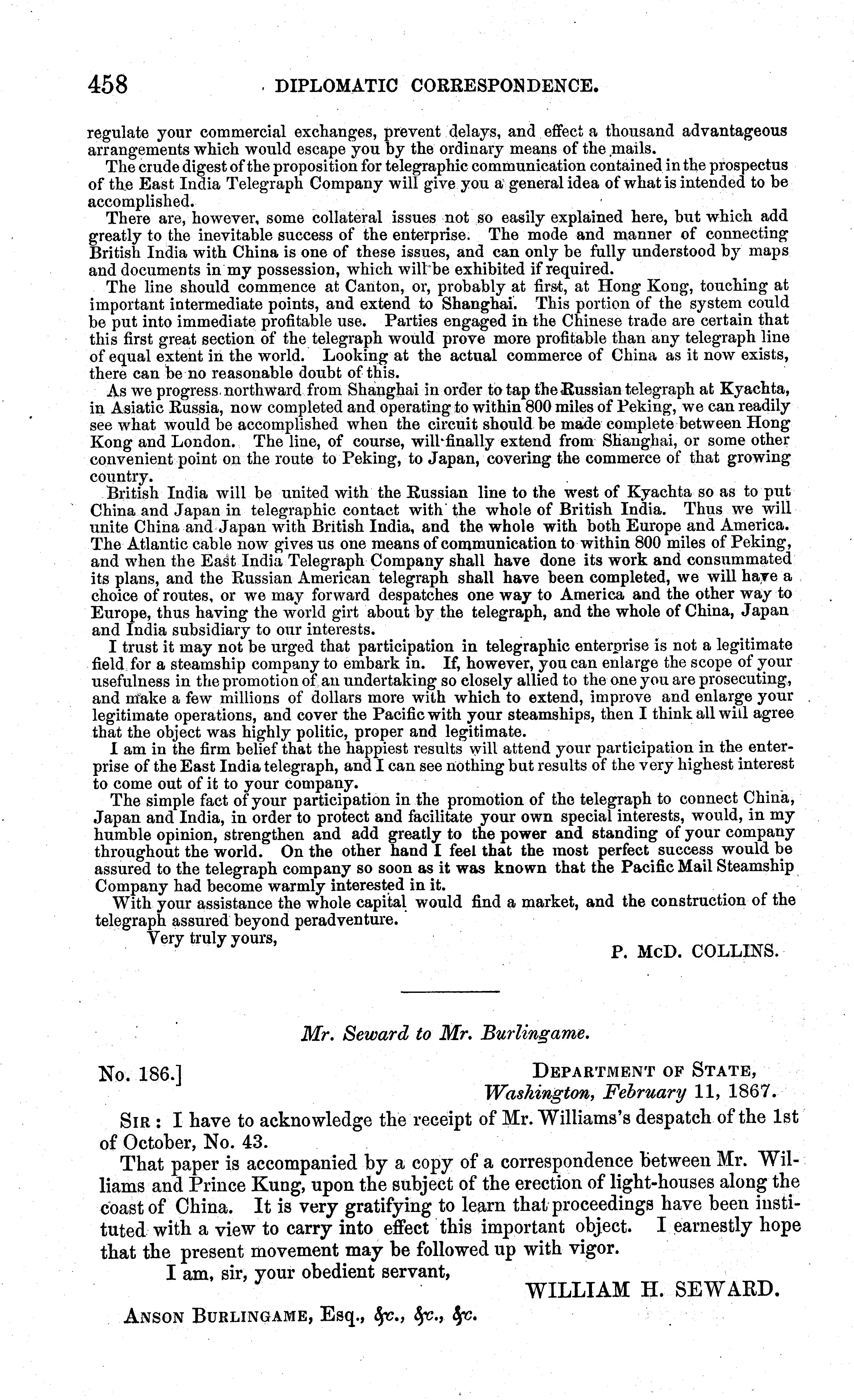 458 DIPLOMATIC CORRESPONDENCE.

regulate your commercial exchanges, prevent delays, and effect a thousand advantageous arrangements which would escape you by the ordinary means of the mails.

The crude digest of the proposition for telegraphic communication contained in the prospectus of the East India Telegraph Company will give you a general idea of what is intended to be accomplished.

There are, however, some collateral issues not so easily explained here, but which add greatly to the inevitable success of the enterprise. The mode and manner of connecting British India with China is one of these issues, and can only be fully understood by maps and documents in my possession, which will be exhibited if required.

The line should commence at Canton, or, probably at first, at Hong Kong, touching at important intermediate points, and extend to Shanghai. This portion of the system could be put into immediate profitable use. Parties engaged in the Chinese trade are certain that this first great section of the telegraph would prove more profitable than any telegraph line of equal extent in the world. Looking at the actual commerce of China as it now exists, there can be no reasonable doubt of this.

As we progress northward from Shanghai in order to tap the Russian telegraph at Kyachta, in Asiatic Russia, now completed and operating to within 800 miles of Peking, we can readily see what would be accomplished when the circuit should be made complete between Hong Kong and London. The line, of course, will finally extend from Shanghai, or some other convenient point on the route to Peking, to Japan, covering the commerce of that growing country.

British India will be united with the Russian line to the west of Kyachta so as to put China and Japan in telegraphic contact with the whole of British India. Thus we will unite China and Japan with British India, and the whole with both Europe and America. The Atlantic cable now gives us one means of communication to within 800 miles of Peking, and when the East India Telegraph Company shall have done its work and consummated its plans, and the Russian American telegraph shall have been completed, we will have a choice of routes, or we may forward despatches one way to America and the other way to Europe, thus having the world girt about by the telegraph, and the whole of China, Japan and India subsidiary to our interests.

I trust it may not be urged that participation in telegraphic enterprise is not a legitimate field for a steamship company to embark in. If, however, you can enlarge the scope of your usefulness in the promotion of an undertaking so closely allied to the one you are prosecuting, and make a few millions of dollars more with which to extend, improve and enlarge your legitimate operations, and cover the Pacific with your steamships, then I think all will agree that the object was highly politic, proper and legitimate.

I am in the firm belief that the happiest results will attend your participation in the enterprise of the East India telegraph, and I can see nothing but results of the very highest interest to come out of it to your company.

The simple fact of your participation in the promotion of the telegraph to connect China, Japan and India, in order to protect and facilitate your own special interests, would, in my humble opinion, strengthen and add greatly to the power and standing of your company throughout the world. On the other hand I feel that the most perfect success would be assured to the telegraph company so soon as it was known that the Pacific Mail Steamship Company had become warmly interested in it.

With your assistance the whole capital would find a market, and the construction of the telegraph assured beyond peradventure.

Very truly yours,

P. McD. COLLINS.

Mr. Seward to Mr. Burlingame.

No. 186.]

DEPARTMENT OF STATE,
Washington, February 11, 1867.

SIR: I have to acknowledge the receipt of Mr. Williams's despatch of the 1st of October, No. 43.

That paper is accompanied by a copy of a correspondence between Mr. Williams and Prince Kung, upon the subject of the erection of light-houses along the coast of China. It is very gratifying to learn that proceedings have been instituted with a view to carry into effect this important object. I earnestly hope that the present movement may be followed up with vigor.

I am, sir, your obedient servant,

WILLIAM H. SEWARD.

ANSON BURLINGAME, Esq., &c., &c., &c.